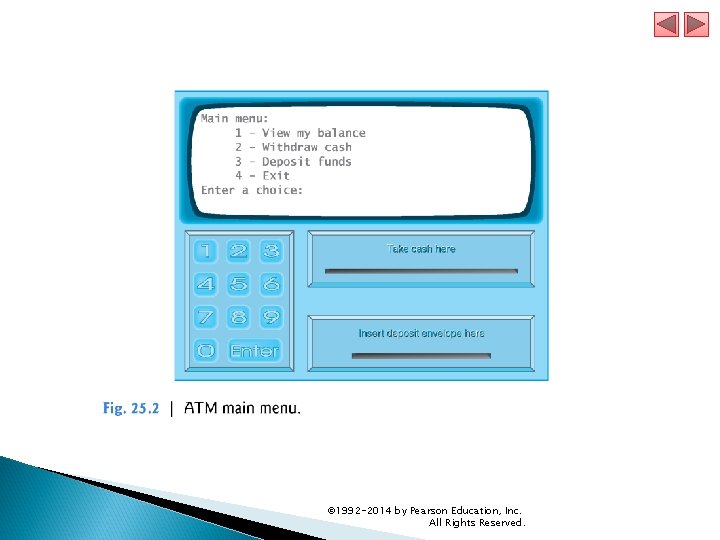 Main menu:
1 - View my balance
2 - Withdraw cash
3 - Deposit funds
4 - Exit
Enter a choice:

1 2 3
4 5 6
7 8 9
0 Enter

Take cash here

Insert deposit envelope here

Fig. 25.2 | ATM main menu.

©1992-2014 by Pearson Education, Inc.
All Rights Reserved.